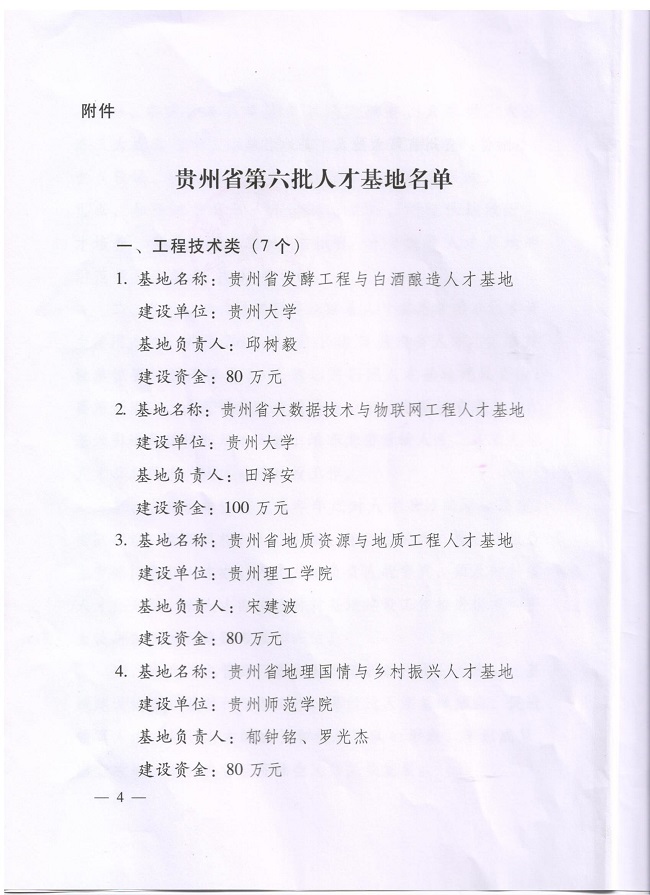 附件

贵州省第六批人才基地名单

一、工程技术类（7个）

1. 基地名称：贵州省发酵工程与白酒酿造人才基地
建设单位：贵州大学
基地负责人：邱树毅
建设资金：80万元

2. 基地名称：贵州省大数据技术与物联网工程人才基地
建设单位：贵州大学
基地负责人：田泽安
建设资金：100万元

3. 基地名称：贵州省地质资源与地质工程人才基地
建设单位：贵州理工学院
基地负责人：宋建波
建设资金：80万元

4. 基地名称：贵州省地理国情与乡村振兴人才基地
建设单位：贵州师范学院
基地负责人：郁钟铭、罗光杰
建设资金：80万元

— 4 —